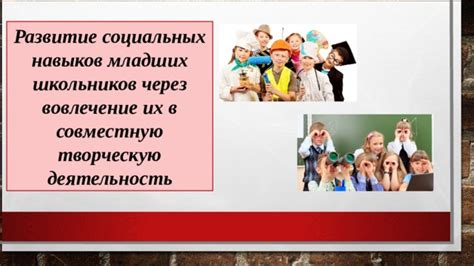 Развитие социальных навыков младших школьников через вовлечение их в совместную творческую деятельность